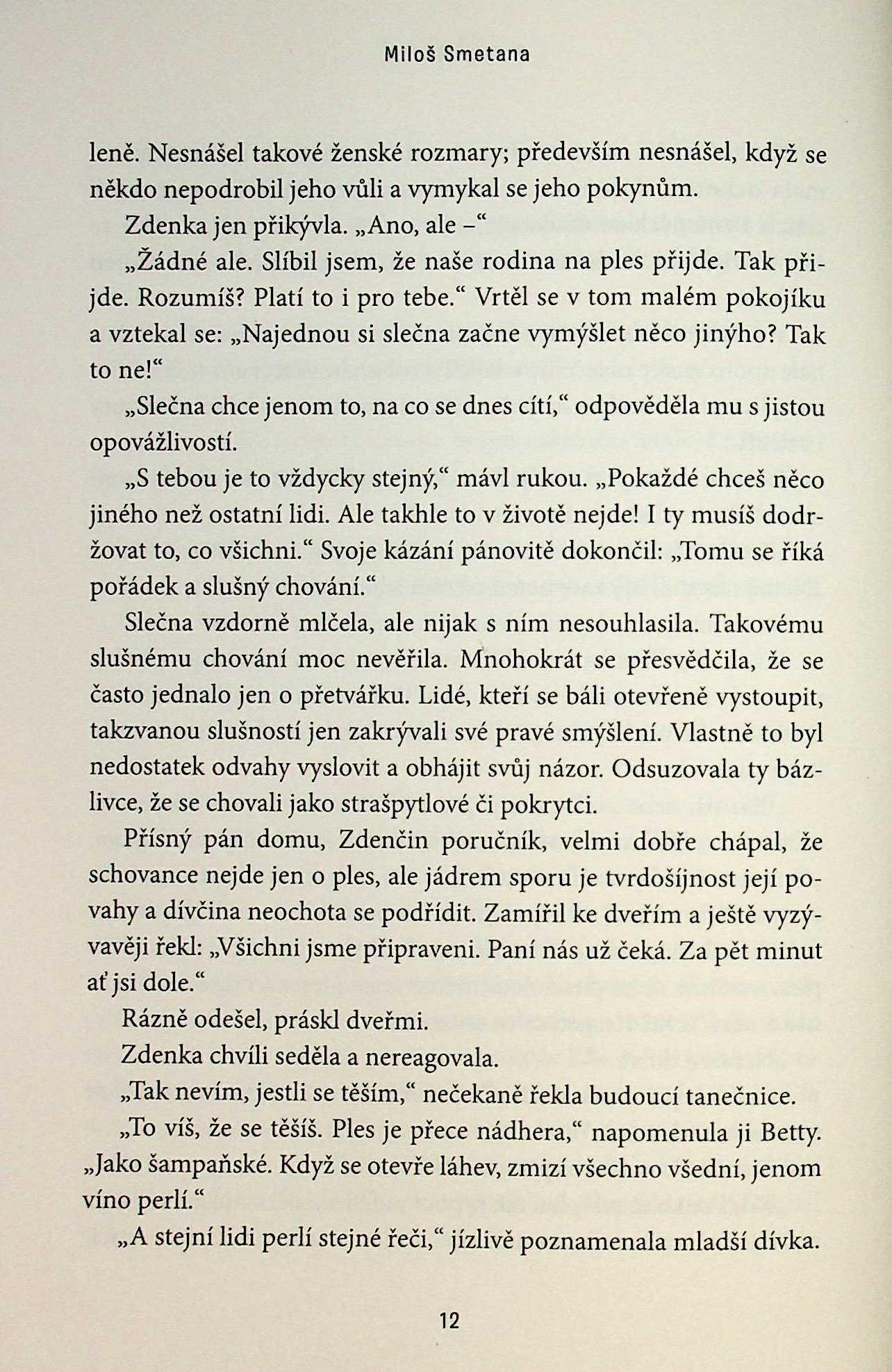 Miloš Smetana

leně. Nesnášel takové ženské rozmary; především nesnášel, když se někdo nepodrobil jeho vůli a vymykal se jeho pokynům.

Zdenka jen přikývla. „Ano, ale –“

„Žádné ale. Slíbil jsem, že naše rodina na ples přijde. Tak přijde. Rozumíš? Platí to i pro tebe.“ Vrtěl se v tom malém pokojíku a vztekal se: „Najednou si slečna začne vymýšlet něco jinýho? Tak to ne!“

„Slečna chce jenom to, na co se dnes cítí,“ odpověděla mu s jistou opovážlivostí.

„S tebou je to vždycky stejný,“ mávl rukou. „Pokaždé chceš něco jiného než ostatní lidi. Ale takhle to v životě nejde! I ty musíš dodržovat to, co všichni.“ Svoje kázání pánovitě dokončil: „Tomu se říká pořádek a slušný chování.“

Slečna vzdorně mlčela, ale nijak s ním nesouhlasila. Takovému slušnému chování moc nevěřila. Mnohokrát se přesvědčila, že se často jednalo jen o přetvářku. Lidé, kteří se báli otevřeně vystoupit, takzvanou slušností jen zakrývali své pravé smýšlení. Vlastně to byl nedostatek odvahy vyslovit a obhájit svůj názor. Odsuzovala ty bázlivce, že se chovali jako strašpytlové či pokrytci.

Přísný pán domu, Zdenčin poručník, velmi dobře chápal, že schovance nejde jen o ples, ale jádrem sporu je tvrdošíjnost její povahy a dívčina neochota se podřídit. Zamířil ke dveřím a ještě vyzývavěji řekl: „Všichni jsme připraveni. Paní nás už čeká. Za pět minut ať jsi dole.“

Rázně odešel, práskl dveřmi.

Zdenka chvíli seděla a nereagovala.

„Tak nevím, jestli se těším,“ nečekaně řekla budoucí tanečnice.

„To víš, že se těšíš. Ples je přece nádhera,“ napomenula ji Betty. „Jako šampaňské. Když se otevře láhev, zmizí všechno všední, jenom víno perlí.“

„A stejní lidi perlí stejné řeči,“ jízlivě poznamenala mladší dívka.

12